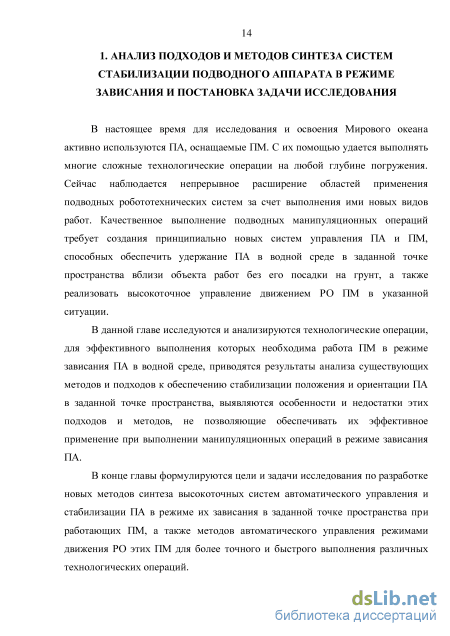 14

1. АНАЛИЗ ПОДХОДОВ И МЕТОДОВ СИНТЕЗА СИСТЕМ СТАБИЛИЗАЦИИ ПОДВОДНОГО АППАРАТА В РЕЖИМЕ ЗАВИСАНИЯ И ПОСТАНОВКА ЗАДАЧИ ИССЛЕДОВАНИЯ

В настоящее время для исследования и освоения Мирового океана активно используются ПА, оснащаемые ПМ. С их помощью удается выполнять многие сложные технологические операции на любой глубине погружения. Сейчас наблюдается непрерывное расширение областей применения подводных робототехнических систем за счет выполнения ими новых видов работ. Качественное выполнение подводных манипуляционных операций требует создания принципиально новых систем управления ПА и ПМ, способных обеспечить удержание ПА в водной среде в заданной точке пространства вблизи объекта работ без его посадки на грунт, а также реализовать высокоточное управление движением РО ПМ в указанной ситуации.

В данной главе исследуются и анализируются технологические операции, для эффективного выполнения которых необходима работа ПМ в режиме зависания ПА в водной среде, приводятся результаты анализа существующих методов и подходов к обеспечению стабилизации положения и ориентации ПА в заданной точке пространства, выявляются особенности и недостатки этих подходов и методов, не позволяющие обеспечивать их эффективное применение при выполнении манипуляционных операций в режиме зависания ПА.

В конце главы формулируются цели и задачи исследования по разработке новых методов синтеза высокоточных систем автоматического управления и стабилизации ПА в режиме их зависания в заданной точке пространства при работающих ПМ, а также методов автоматического управления режимами движения РО этих ПМ для более точного и быстрого выполнения различных технологических операций.

dsLib.net
библиотека диссертаций